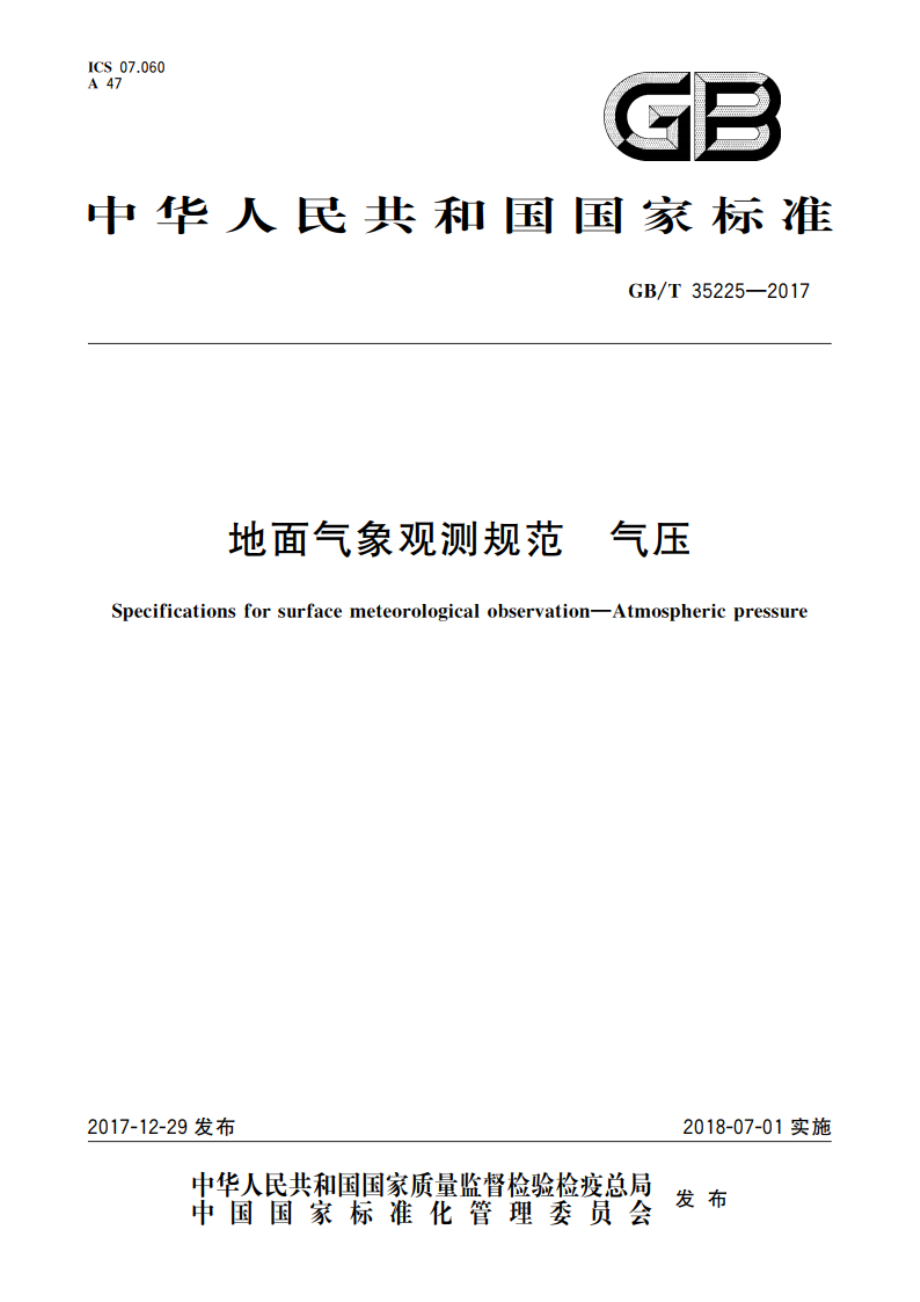 ICS 07.060
A 47

GB

中华人民共和国国家标准

GB/T 35225—2017

地面气象观测规范　气压

Specifications for surface meteorological observation—Atmospheric pressure

2017-12-29 发布

2018-07-01 实施

中华人民共和国国家质量监督检验检疫总局
中国国家标准化管理委员会
发布